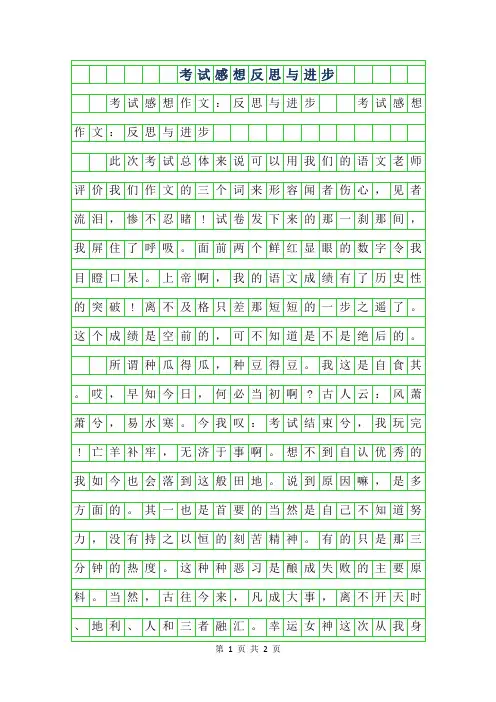 考试感想反思与进步

考试感想作文：反思与进步 考试感想作文：反思与进步

此次考试总体来说可以用我们的语文老师评价我们作文的三个词来形容闻者伤心，见者流泪，惨不忍睹！试卷发下来的那一刹那间，我屏住了呼吸。面前两个鲜红显眼的数字令我目瞪口呆。上帝啊，我的语文成绩有了历史性的突破！离不及格只差那短短的一步之遥了。这个成绩是空前的，可不知道是不是绝后的。

所谓种瓜得瓜，种豆得豆。我这是自食其。哎，早知今日，何必当初啊？古人云：风萧萧兮，易水寒。今我叹：考试结束兮，我玩完！亡羊补牢，无济于事啊。想不到自认优秀的我如今也会落到这般田地。说到原因嘛，是多方面的。其一也是首要的当然是自己不知道努力，没有持之以恒的刻苦精神。有的只是那三分钟的热度。这种种恶习是酿成失败的主要原料。当然，古往今来，凡成大事，离不开天时、地利、人和三者融汇。幸运女神这次从我身

第 1 页 共 2 页